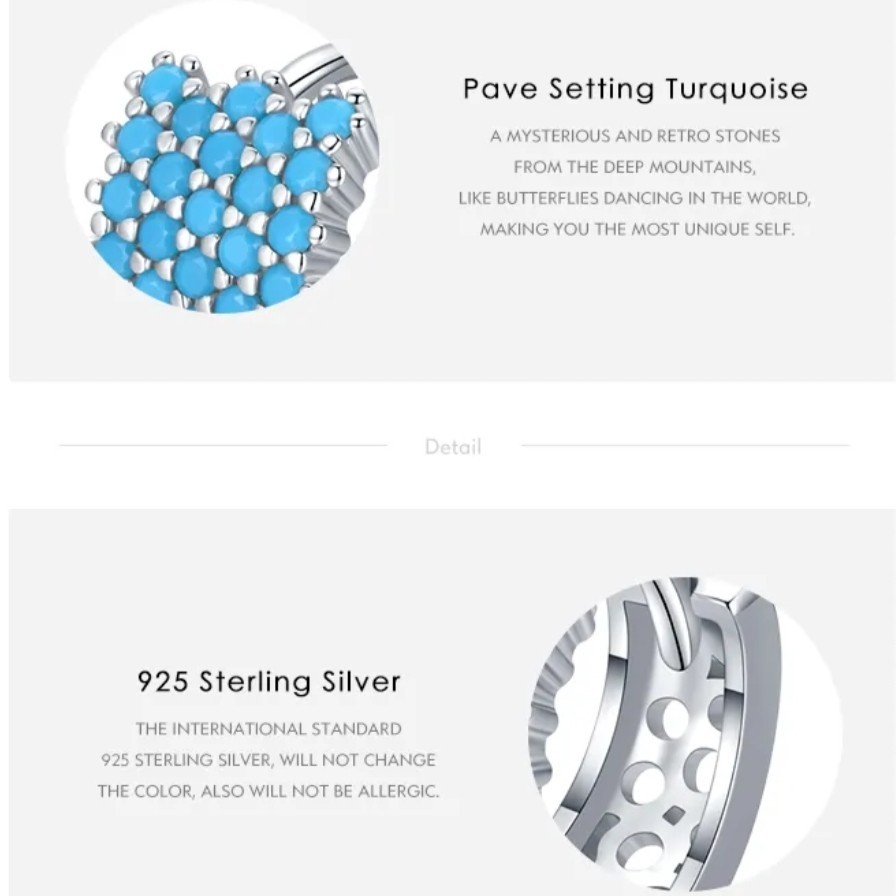 Pave Setting Turquoise

A MYSTERIOUS AND RETRO STONES
FROM THE DEEP MOUNTAINS,
LIKE BUTTERFLIES DANCING IN THE WORLD,
MAKING YOU THE MOST UNIQUE SELF.

Detail

925 Sterling Silver

THE INTERNATIONAL STANDARD
925 STERLING SILVER, WILL NOT CHANGE
THE COLOR, ALSO WILL NOT BE ALLERGIC.